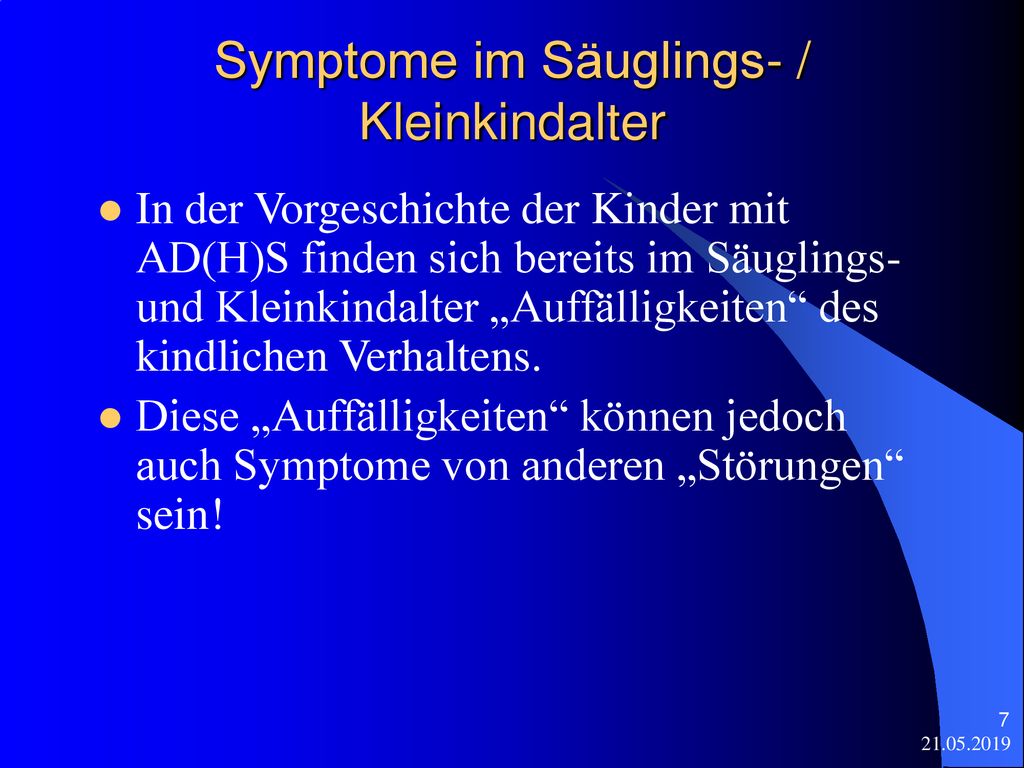 Symptome im Säuglings- / Kleinkindalter

In der Vorgeschichte der Kinder mit AD(H)S finden sich bereits im Säuglings- und Kleinkindalter „Auffälligkeiten“ des kindlichen Verhaltens.

Diese „Auffälligkeiten“ können jedoch auch Symptome von anderen „Störungen“ sein!

7
21.05.2019